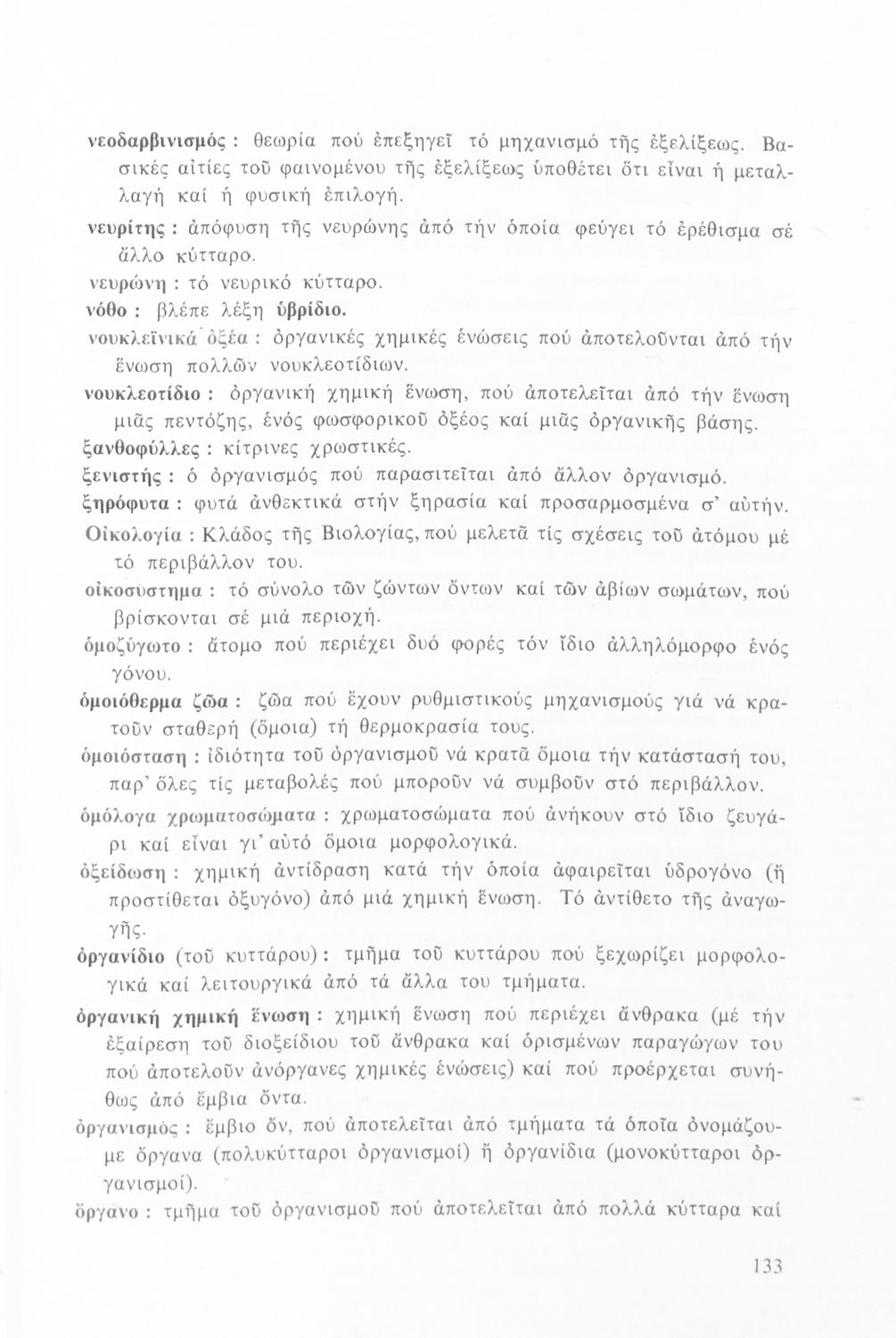 νεοδαρβινισμός : θεωρία πού ἐπεξηγεῖ τό μηχανισμό τῆς ἐξελίξεως. Βασικές αἰτίες τοῦ φαινομένου τῆς ἐξελίξεως ὑποθέτει ὅτι εἶναι ἡ μεταλλαγή καί ἡ φυσική ἐπιλογή.

νευρίτης : ἀπόφυση τῆς νευρώνης ἀπό τήν ὁποία φεύγει τό ἐρέθισμα σέ ἄλλο κύτταρο.

νευρώνη : τό νευρικό κύτταρο.

νόθο : βλέπε λέξη ὑβρίδιο.

νουκλεϊνικά ὀξέα : ὀργανικές χημικές ἑνώσεις πού ἀποτελοῦνται ἀπό τήν ἕνωση πολλῶν νουκλεοτίδιων.

νουκλεοτίδιο : ὀργανική χημική ἕνωση, πού ἀποτελεῖται ἀπό τήν ἕνωση μιᾶς πεντόζης, ἑνός φωσφορικοῦ ὀξέος καί μιᾶς ὀργανικῆς βάσης.

ξανθοφύλλες : κίτρινες χρωστικές.

ξενιστής : ὁ ὀργανισμός πού παρασιτεῖται ἀπό ἄλλον ὀργανισμό.

ξηρόφυτα : φυτά ἀνθεκτικά στήν ξηρασία καί προσαρμοσμένα σ' αὐτήν.

Οἰκολογία : Κλάδος τῆς Βιολογίας, πού μελετᾶ τίς σχέσεις τοῦ ἀτόμου μέ τό περιβάλλον του.

οἰκοσύστημα : τό σύνολο τῶν ζώντων ὄντων καί τῶν ἀβίων σωμάτων, πού βρίσκονται σέ μιά περιοχή.

ὁμοζύγωτο : ἄτομο πού περιέχει δυό φορές τόν ἴδιο ἀλληλόμορφο ἑνός γόνου.

ὁμοιόθερμα ζῶα : ζῶα πού ἔχουν ρυθμιστικούς μηχανισμούς γιά νά κρατοῦν σταθερή (ὅμοια) τή θερμοκρασία τους.

ὁμοιόσταση : ἰδιότητα τοῦ ὀργανισμοῦ νά κρατᾶ ὅμοια τήν κατάστασή του, παρ' ὅλες τίς μεταβολές πού μποροῦν νά συμβοῦν στό περιβάλλον.

ὁμόλογα χρωματοσώματα : χρωματοσώματα πού ἀνήκουν στό ἴδιο ζευγάρι καί εἶναι γι' αὐτό ὅμοια μορφολογικά.

ὀξείδωση : χημική ἀντίδραση κατά τήν ὁποία ἀφαιρεῖται ὑδρογόνο (ἤ προστίθεται ὀξυγόνο) ἀπό μιά χημική ἕνωση. Τό ἀντίθετο τῆς ἀναγωγῆς.

ὀργανίδιο (τοῦ κυττάρου) : τμῆμα τοῦ κυττάρου πού ξεχωρίζει μορφολογικά καί λειτουργικά ἀπό τά ἄλλα του τμήματα.

ὀργανική χημική ἕνωση : χημική ἕνωση πού περιέχει ἄνθρακα (μέ τήν ἐξαίρεση τοῦ διοξείδιου τοῦ ἄνθρακα καί ὁρισμένων παραγώγων του πού ἀποτελοῦν ἀνόργανες χημικές ἑνώσεις) καί πού προέρχεται συνήθως ἀπό ἔμβια ὄντα.

ὀργανισμός : ἔμβιο ὄν, πού ἀποτελεῖται ἀπό τμήματα τά ὁποῖα ὀνομάζουμε ὄργανα (πολυκύτταροι ὀργανισμοί) ἤ ὀργανίδια (μονοκύτταροι ὀργανισμοί).

ὄργανο : τμῆμα τοῦ ὀργανισμοῦ πού ἀποτελεῖται ἀπό πολλά κύτταρα καί

133